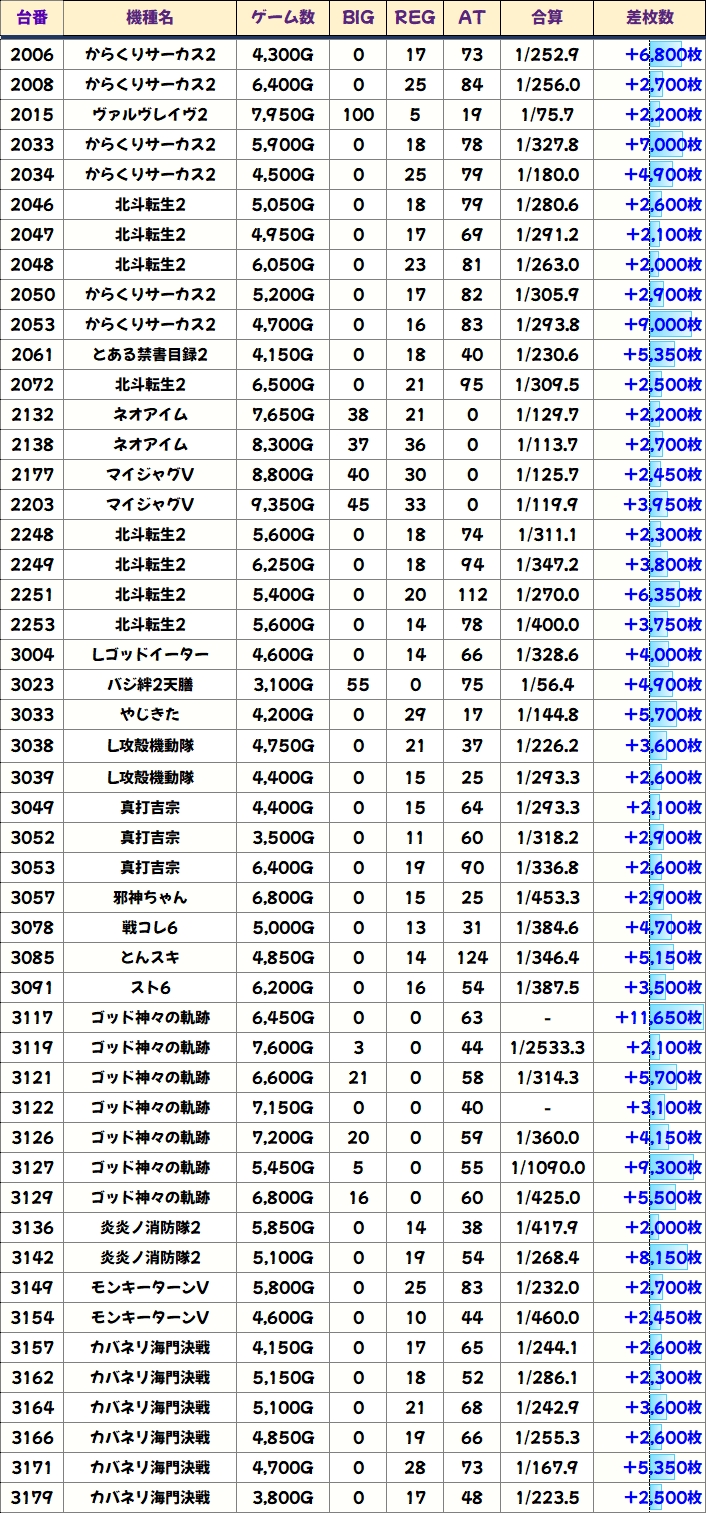 | 台番 | 機種名 | ゲーム数 | BIG | REG | AT | 合算 | 差枚数 |
|---|---|---|---|---|---|---|---|
| 2006 | からくりサーカス2 | 4,300G | 0 | 17 | 73 | 1/252.9 | +6,800枚 |
| 2008 | からくりサーカス2 | 6,400G | 0 | 25 | 84 | 1/256.0 | +2,700枚 |
| 2015 | ヴァルヴレイヴ2 | 7,950G | 100 | 5 | 19 | 1/75.7 | +2,200枚 |
| 2033 | からくりサーカス2 | 5,900G | 0 | 18 | 78 | 1/327.8 | +7,000枚 |
| 2034 | からくりサーカス2 | 4,500G | 0 | 25 | 79 | 1/180.0 | +4,900枚 |
| 2046 | 北斗転生2 | 5,050G | 0 | 18 | 79 | 1/280.6 | +2,600枚 |
| 2047 | 北斗転生2 | 4,950G | 0 | 17 | 69 | 1/291.2 | +2,100枚 |
| 2048 | 北斗転生2 | 6,050G | 0 | 23 | 81 | 1/263.0 | +2,000枚 |
| 2050 | からくりサーカス2 | 5,200G | 0 | 17 | 82 | 1/305.9 | +2,900枚 |
| 2053 | からくりサーカス2 | 4,700G | 0 | 16 | 83 | 1/293.8 | +9,000枚 |
| 2061 | とある禁書目録2 | 4,150G | 0 | 18 | 40 | 1/230.6 | +5,350枚 |
| 2072 | 北斗転生2 | 6,500G | 0 | 21 | 95 | 1/309.5 | +2,500枚 |
| 2132 | ネオアイム | 7,650G | 38 | 21 | 0 | 1/129.7 | +2,200枚 |
| 2138 | ネオアイム | 8,300G | 37 | 36 | 0 | 1/113.7 | +2,700枚 |
| 2177 | マイジャグV | 8,800G | 40 | 30 | 0 | 1/125.7 | +2,450枚 |
| 2203 | マイジャグV | 9,350G | 45 | 33 | 0 | 1/119.9 | +3,950枚 |
| 2248 | 北斗転生2 | 5,600G | 0 | 18 | 74 | 1/311.1 | +2,300枚 |
| 2249 | 北斗転生2 | 6,250G | 0 | 18 | 94 | 1/347.2 | +3,800枚 |
| 2251 | 北斗転生2 | 5,400G | 0 | 20 | 112 | 1/270.0 | +6,350枚 |
| 2253 | 北斗転生2 | 5,600G | 0 | 14 | 78 | 1/400.0 | +3,750枚 |
| 3004 | Lゴッドイーター | 4,600G | 0 | 14 | 66 | 1/328.6 | +4,000枚 |
| 3023 | バジ絆2天膳 | 3,100G | 55 | 0 | 75 | 1/56.4 | +4,900枚 |
| 3033 | やじきた | 4,200G | 0 | 29 | 17 | 1/144.8 | +5,700枚 |
| 3038 | L攻殻機動隊 | 4,750G | 0 | 21 | 37 | 1/226.2 | +3,600枚 |
| 3039 | L攻殻機動隊 | 4,400G | 0 | 15 | 25 | 1/293.3 | +2,600枚 |
| 3049 | 真打吉宗 | 4,400G | 0 | 15 | 64 | 1/293.3 | +2,100枚 |
| 3052 | 真打吉宗 | 3,500G | 0 | 11 | 60 | 1/318.2 | +2,900枚 |
| 3053 | 真打吉宗 | 6,400G | 0 | 19 | 90 | 1/336.8 | +2,600枚 |
| 3057 | 邪神ちゃん | 6,800G | 0 | 15 | 25 | 1/453.3 | +2,900枚 |
| 3078 | 戦コレ6 | 5,000G | 0 | 13 | 31 | 1/384.6 | +4,700枚 |
| 3085 | とんスキ | 4,850G | 0 | 14 | 124 | 1/346.4 | +5,150枚 |
| 3091 | スト6 | 6,200G | 0 | 16 | 54 | 1/387.5 | +3,500枚 |
| 3117 | ゴッド神々の軌跡 | 6,450G | 0 | 0 | 63 | - | +11,650枚 |
| 3119 | ゴッド神々の軌跡 | 7,600G | 3 | 0 | 44 | 1/2533.3 | +2,100枚 |
| 3121 | ゴッド神々の軌跡 | 6,600G | 21 | 0 | 58 | 1/314.3 | +5,700枚 |
| 3122 | ゴッド神々の軌跡 | 7,150G | 0 | 0 | 40 | - | +3,100枚 |
| 3126 | ゴッド神々の軌跡 | 7,200G | 20 | 0 | 59 | 1/360.0 | +4,150枚 |
| 3127 | ゴッド神々の軌跡 | 5,450G | 5 | 0 | 55 | 1/1090.0 | +9,300枚 |
| 3129 | ゴッド神々の軌跡 | 6,800G | 16 | 0 | 60 | 1/425.0 | +5,500枚 |
| 3136 | 炎炎ノ消防隊2 | 5,850G | 0 | 14 | 38 | 1/417.9 | +2,000枚 |
| 3142 | 炎炎ノ消防隊2 | 5,100G | 0 | 19 | 54 | 1/268.4 | +8,150枚 |
| 3149 | モンキーターンV | 5,800G | 0 | 25 | 83 | 1/232.0 | +2,700枚 |
| 3154 | モンキーターンV | 4,600G | 0 | 10 | 44 | 1/460.0 | +2,450枚 |
| 3157 | カバネリ海門決戦 | 4,150G | 0 | 17 | 65 | 1/244.1 | +2,600枚 |
| 3162 | カバネリ海門決戦 | 5,150G | 0 | 18 | 52 | 1/286.1 | +2,300枚 |
| 3164 | カバネリ海門決戦 | 5,100G | 0 | 21 | 68 | 1/242.9 | +3,600枚 |
| 3166 | カバネリ海門決戦 | 4,850G | 0 | 19 | 66 | 1/255.3 | +2,600枚 |
| 3171 | カバネリ海門決戦 | 4,700G | 0 | 28 | 73 | 1/167.9 | +5,350枚 |
| 3179 | カバネリ海門決戦 | 3,800G | 0 | 17 | 48 | 1/223.5 | +2,500枚 |